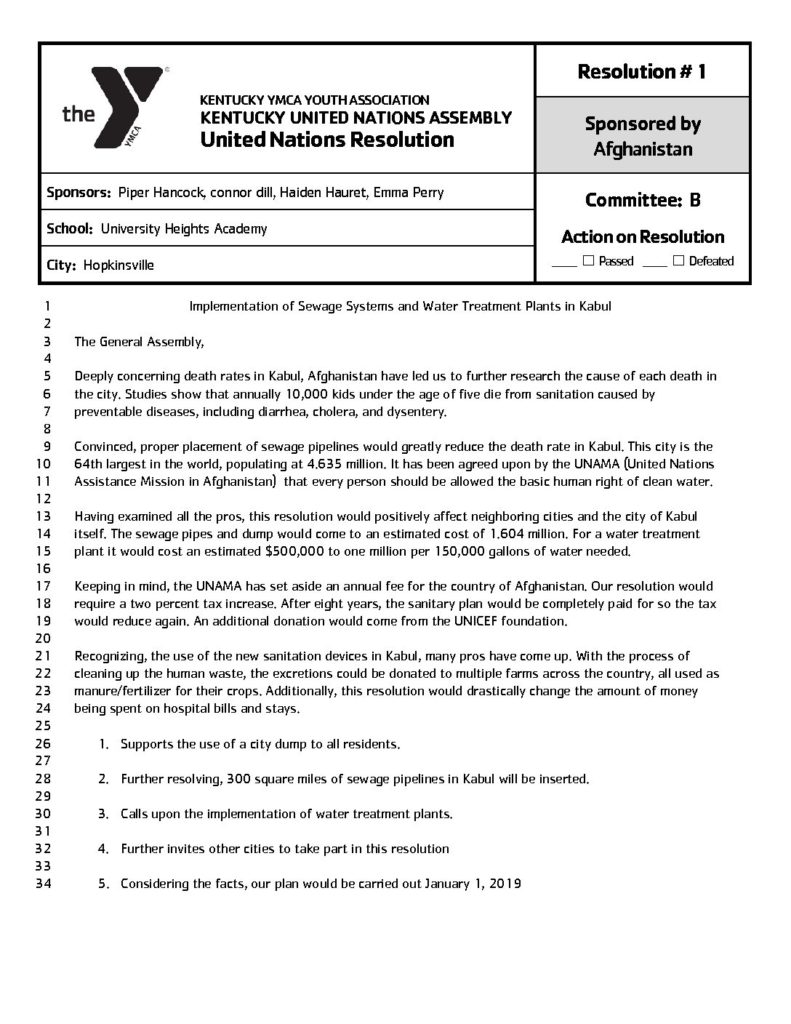 the YMCA

KENTUCKY YMCA YOUTH ASSOCIATION
KENTUCKY UNITED NATIONS ASSEMBLY
United Nations Resolution

Sponsors: Piper Hancock, connor dill, Haiden Hauret, Emma Perry

School: University Heights Academy

City: Hopkinsville

Resolution # 1

Sponsored by Afghanistan

Committee: B

Action on Resolution
____ ☐ Passed ____ ☐ Defeated

1 Implementation of Sewage Systems and Water Treatment Plants in Kabul
2
3 The General Assembly,
4
5 Deeply concerning death rates in Kabul, Afghanistan have led us to further research the cause of each death in
6 the city. Studies show that annually 10,000 kids under the age of five die from sanitation caused by
7 preventable diseases, including diarrhea, cholera, and dysentery.
8
9 Convinced, proper placement of sewage pipelines would greatly reduce the death rate in Kabul. This city is the
10 64th largest in the world, populating at 4.635 million. It has been agreed upon by the UNAMA (United Nations
11 Assistance Mission in Afghanistan) that every person should be allowed the basic human right of clean water.
12
13 Having examined all the pros, this resolution would positively affect neighboring cities and the city of Kabul
14 itself. The sewage pipes and dump would come to an estimated cost of 1.604 million. For a water treatment
15 plant it would cost an estimated $500,000 to one million per 150,000 gallons of water needed.
16
17 Keeping in mind, the UNAMA has set aside an annual fee for the country of Afghanistan. Our resolution would
18 require a two percent tax increase. After eight years, the sanitary plan would be completely paid for so the tax
19 would reduce again. An additional donation would come from the UNICEF foundation.
20
21 Recognizing, the use of the new sanitation devices in Kabul, many pros have come up. With the process of
22 cleaning up the human waste, the excretions could be donated to multiple farms across the country, all used as
23 manure/fertilizer for their crops. Additionally, this resolution would drastically change the amount of money
24 being spent on hospital bills and stays.
25
26 1. Supports the use of a city dump to all residents.
27
28 2. Further resolving, 300 square miles of sewage pipelines in Kabul will be inserted.
29
30 3. Calls upon the implementation of water treatment plants.
31
32 4. Further invites other cities to take part in this resolution
33
34 5. Considering the facts, our plan would be carried out January 1, 2019